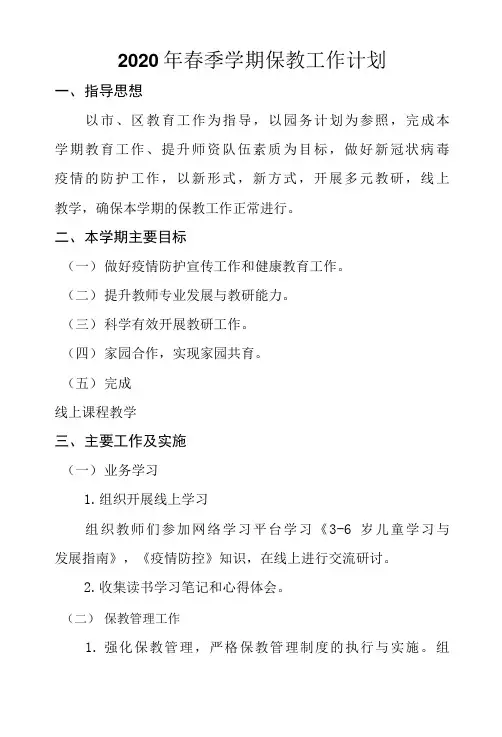 2020年春季学期保教工作计划

一、指导思想

以市、区教育工作为指导，以园务计划为参照，完成本学期教育工作、提升师资队伍素质为目标，做好新冠状病毒疫情的防护工作，以新形式，新方式，开展多元教研，线上教学，确保本学期的保教工作正常进行。

二、本学期主要目标

（一）做好疫情防护宣传工作和健康教育工作。

（二）提升教师专业发展与教研能力。

（三）科学有效开展教研工作。

（四）家园合作，实现家园共育。

（五）完成

线上课程教学

三、主要工作及实施

（一）业务学习

1. 组织开展线上学习

组织教师们参加网络学习平台学习《3-6 岁儿童学习与发展指南》，《疫情防控》知识，在线上进行交流研讨。

2. 收集读书学习笔记和心得体会。

（二）保教管理工作

1. 强化保教管理，严格保教管理制度的执行与实施。组